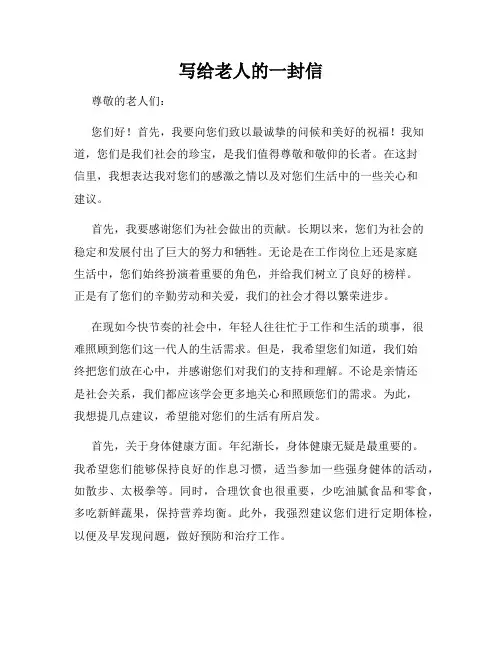 写给老人的一封信

尊敬的老人们：

您们好！首先，我要向您们致以最诚挚的问候和美好的祝福！我知道，您们是我们社会的珍宝，是我们值得尊敬和敬仰的长者。在这封信里，我想表达我对您们的感激之情以及对您们生活中的一些关心和建议。

首先，我要感谢您们为社会做出的贡献。长期以来，您们为社会的稳定和发展付出了巨大的努力和牺牲。无论是在工作岗位上还是家庭生活中，您们始终扮演着重要的角色，并给我们树立了良好的榜样。正是有了您们的辛勤劳动和关爱，我们的社会才得以繁荣进步。

在现如今快节奏的社会中，年轻人往往忙于工作和生活的琐事，很难照顾到您们这一代人的生活需求。但是，我希望您们知道，我们始终把您们放在心中，并感谢您们对我们的支持和理解。不论是亲情还是社会关系，我们都应该学会更多地关心和照顾您们的需求。为此，我想提几点建议，希望能对您们的生活有所启发。

首先，关于身体健康方面。年纪渐长，身体健康无疑是最重要的。我希望您们能够保持良好的作息习惯，适当参加一些强身健体的活动，如散步、太极拳等。同时，合理饮食也很重要，少吃油腻食品和零食，多吃新鲜蔬果，保持营养均衡。此外，我强烈建议您们进行定期体检，以便及早发现问题，做好预防和治疗工作。